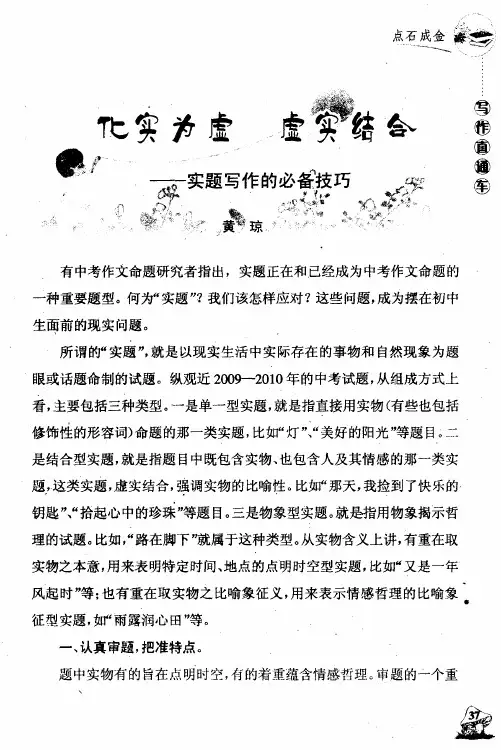 点石成金

写作直通车

化实为虚　虚实结合

——实题写作的必备技巧

黄　琼

有中考作文命题研究者指出，实题正在和已经成为中考作文命题的一种重要题型。何为“实题”？我们该怎样应对？这些问题，成为摆在初中生面前的现实问题。

所谓的“实题”，就是以现实生活中实际存在的事物和自然现象为题眼或话题命制的试题。纵观近2009—2010年的中考试题，从组成方式上看，主要包括三种类型。一是单一型实题，就是指直接用实物（有些也包括修饰性的形容词）命题的那一类实题，比如“灯”、“美好的阳光”等题目。二是结合型实题，就是指题目中既包含实物、也包含人及其情感的那一类实题，这类实题，虚实结合，强调实物的比喻性。比如“那天，我捡到了快乐的钥匙”、“拾起心中的珍珠”等题目。三是物象型实题。就是指用物象揭示哲理的试题。比如，“路在脚下”就属于这种类型。从实物含义上讲，有重在取实物之本意，用来表明特定时间、地点的点明时空型实题，比如“又是一年风起时”等；也有重在取实物之比喻象征义，用来表示情感哲理的比喻象征型实题，如“雨露润心田”等。

一、认真审题，把准特点。

题中实物有的旨在点明时空，有的着重蕴含情感哲理。审题的一个重

37